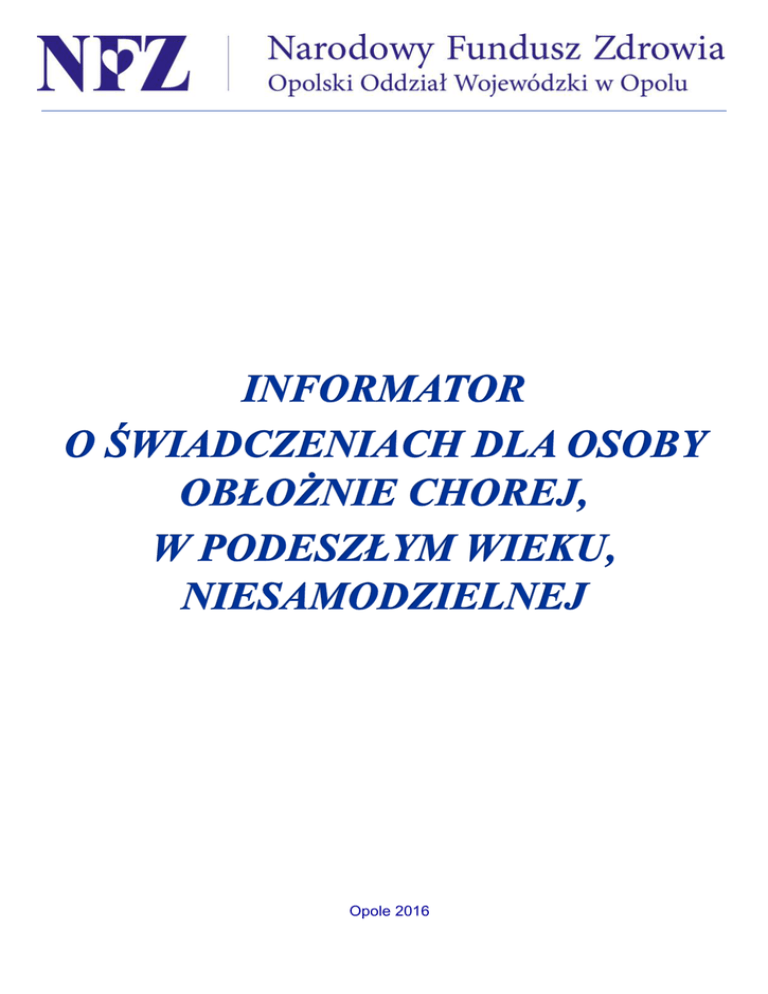 NFZ

Narodowy Fundusz Zdrowia
Opolski Oddział Wojewódzki w Opolu

INFORMATOR
O ŚWIADCZENIACH DLA OSOBY
OBŁOŻNIE CHOREJ,
W PODESZŁYM WIEKU,
NIESAMODZIELNEJ

Opole 2016